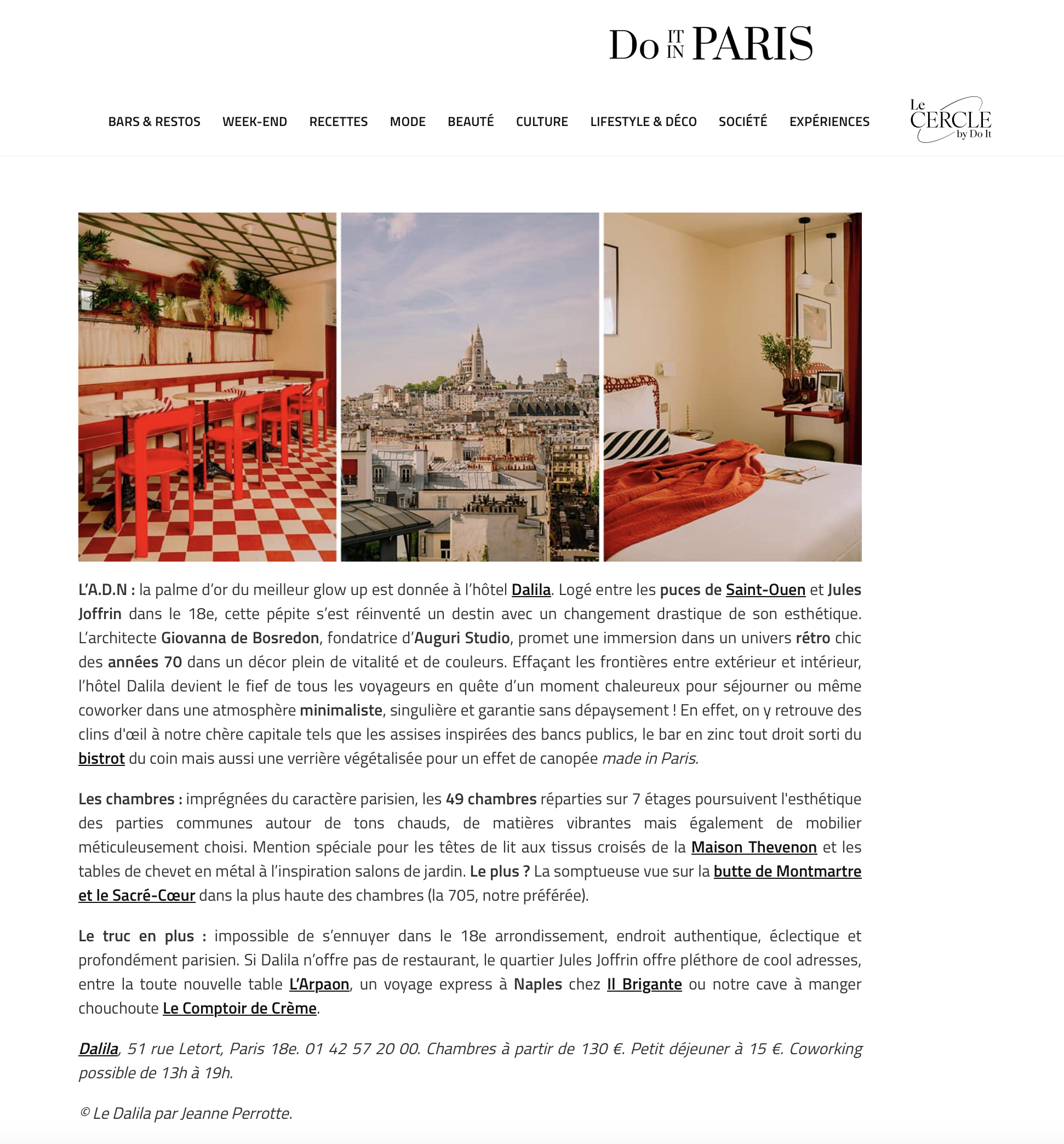 Do IT IN PARIS

BARS & RESTOS WEEK-END RECETTES MODE BEAUTÉ CULTURE LIFESTYLE & DÉCO SOCIÉTÉ EXPÉRIENCES

Le CERCLE by Do It

L'A.D.N : la palme d'or du meilleur glow up est donnée à l'hôtel Dalila. Logé entre les puces de Saint-Ouen et Jules Joffrin dans le 18e, cette pépite s'est réinventé un destin avec un changement drastique de son esthétique. L'architecte Giovanna de Bosredon, fondatrice d'Auguri Studio, promet une immersion dans un univers rétro chic des années 70 dans un décor plein de vitalité et de couleurs. Effaçant les frontières entre extérieur et intérieur, l'hôtel Dalila devient le fief de tous les voyageurs en quête d'un moment chaleureux pour séjourner ou même coworker dans une atmosphère minimaliste, singulière et garantie sans dépaysement ! En effet, on y retrouve des clins d'œil à notre chère capitale tels que les assises inspirées des bancs publics, le bar en zinc tout droit sorti du bistrot du coin mais aussi une verrière végétalisée pour un effet de canopée made in Paris.

Les chambres : imprégnées du caractère parisien, les 49 chambres réparties sur 7 étages poursuivent l'esthétique des parties communes autour de tons chauds, de matières vibrantes mais également de mobilier méticuleusement choisi. Mention spéciale pour les têtes de lit aux tissus croisés de la Maison Thevenon et les tables de chevet en métal à l'inspiration salons de jardin. Le plus ? La somptueuse vue sur la butte de Montmartre et le Sacré-Cœur dans la plus haute des chambres (la 705, notre préférée).

Le truc en plus : impossible de s'ennuyer dans le 18e arrondissement, endroit authentique, éclectique et profondément parisien. Si Dalila n'offre pas de restaurant, le quartier Jules Joffrin offre pléthore de cool adresses, entre la toute nouvelle table L'Arpaon, un voyage express à Naples chez Il Brigante ou notre cave à manger chouchoute Le Comptoir de Crème.

Dalila, 51 rue Letort, Paris 18e. 01 42 57 20 00. Chambres à partir de 130 €. Petit déjeuner à 15 €. Coworking possible de 13h à 19h.

© Le Dalila par Jeanne Perrotte.